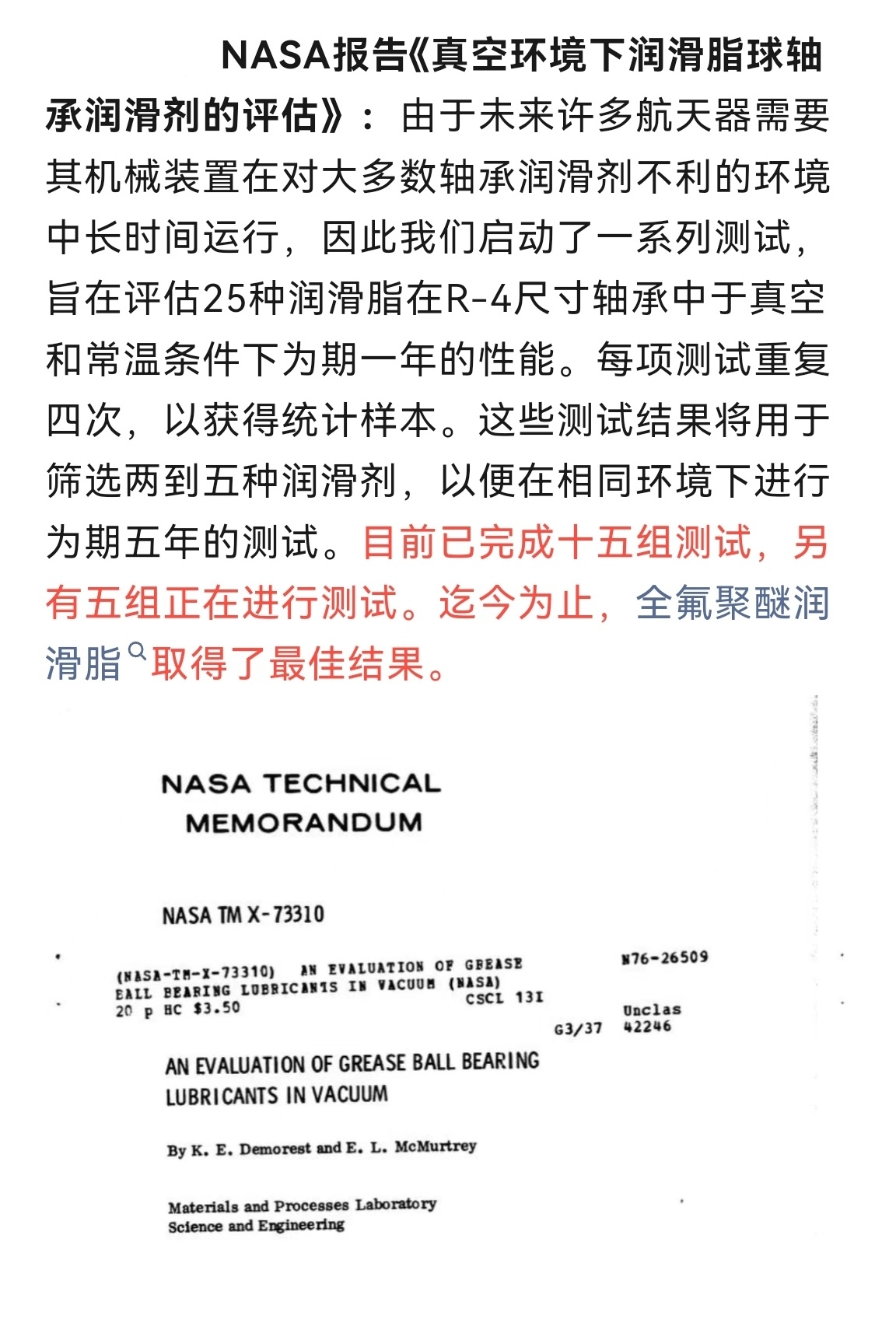 NASA报告《真空环境下润滑脂球轴承润滑剂的评估》：由于未来许多航天器需要其机械装置在对大多数轴承润滑剂不利的环境中长时间运行，因此我们启动了一系列测试，旨在评估25种润滑脂在R-4尺寸轴承中于真空和常温条件下为期一年的性能。每项测试重复四次，以获得统计样本。这些测试结果将用于筛选两到五种润滑剂，以便在相同环境下进行为期五年的测试。目前已完成十五组测试，另有五组正在进行测试。迄今为止，全氟聚醚润滑脂取得了最佳结果。

NASA TECHNICAL MEMORANDUM

NASA TM X-73310

(NASA-TM-X-73310) AN EVALUATION OF GREASE BALL BEARING LUBRICANTS IN VACUUM (NASA) 20 p HC $3.50 CSCL 13I

N76-26509

Unclas
G3/37 42246

AN EVALUATION OF GREASE BALL BEARING LUBRICANTS IN VACUUM

By K. E. Demorest and E. L. McMurtrey

Materials and Processes Laboratory
Science and Engineering